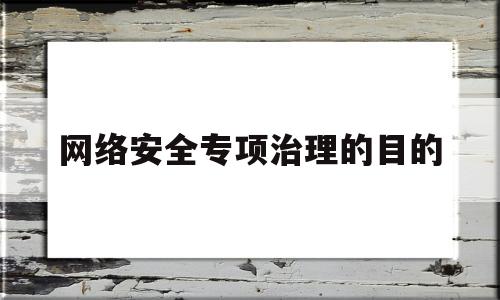 网络安全专项治理的目的